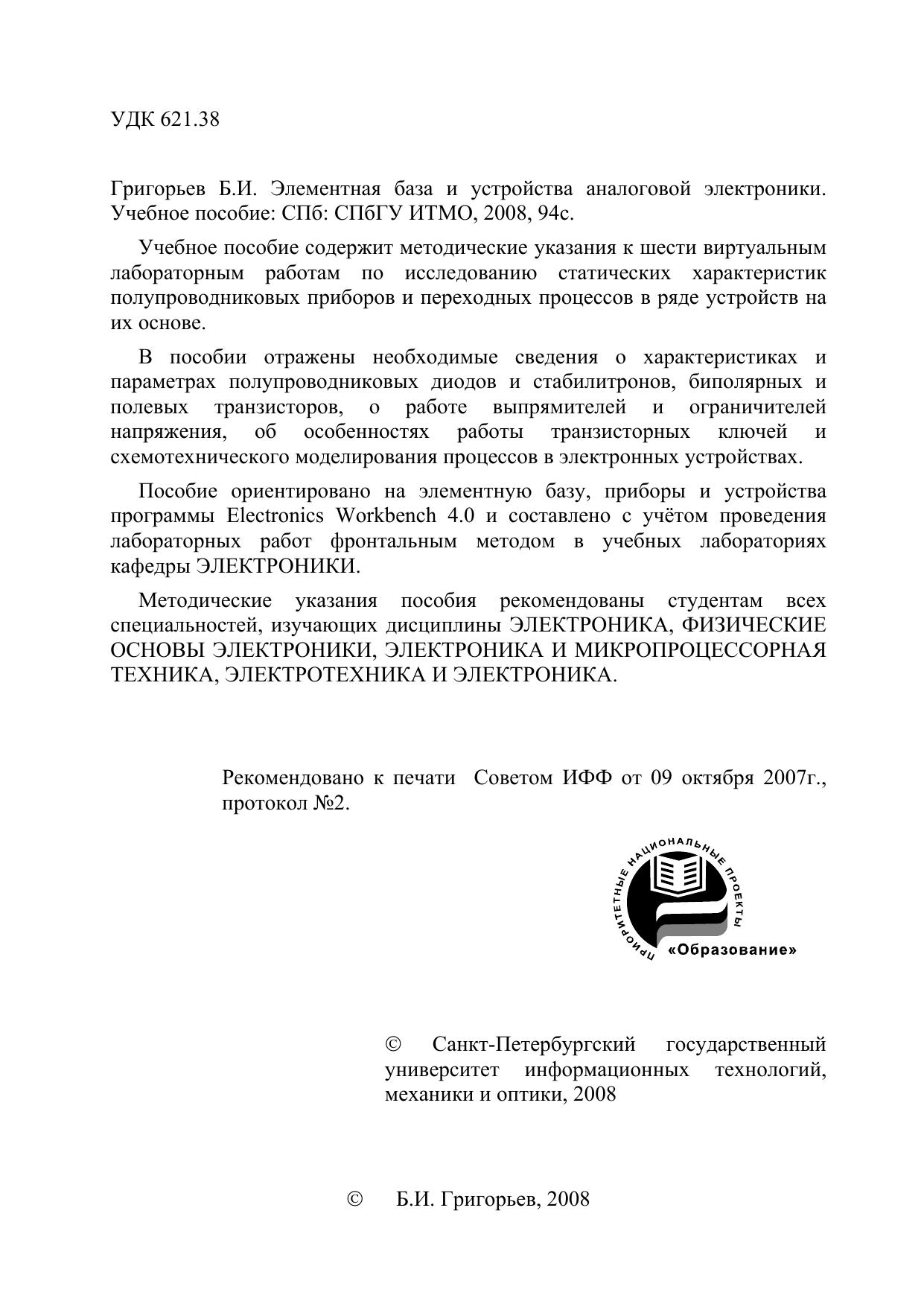 УДК 621.38

Григорьев Б.И. Элементная база и устройства аналоговой электроники. Учебное пособие: СПб: СПбГУ ИТМО, 2008, 94с.

Учебное пособие содержит методические указания к шести виртуальным лабораторным работам по исследованию статических характеристик полупроводниковых приборов и переходных процессов в ряде устройств на их основе.

В пособии отражены необходимые сведения о характеристиках и параметрах полупроводниковых диодов и стабилитронов, биполярных и полевых транзисторов, о работе выпрямителей и ограничителей напряжения, об особенностях работы транзисторных ключей и схемотехнического моделирования процессов в электронных устройствах.

Пособие ориентировано на элементную базу, приборы и устройства программы Electronics Workbench 4.0 и составлено с учётом проведения лабораторных работ фронтальным методом в учебных лабораториях кафедры ЭЛЕКТРОНИКИ.

Методические указания пособия рекомендованы студентам всех специальностей, изучающих дисциплины ЭЛЕКТРОНИКА, ФИЗИЧЕСКИЕ ОСНОВЫ ЭЛЕКТРОНИКИ, ЭЛЕКТРОНИКА И МИКРОПРОЦЕССОРНАЯ ТЕХНИКА, ЭЛЕКТРОТЕХНИКА И ЭЛЕКТРОНИКА.

Рекомендовано к печати Советом ИФФ от 09 октября 2007г., протокол №2.

ПРИОРИТЕТНЫЕ НАЦИОНАЛЬНЫЕ ПРОЕКТЫ
«Образование»

© Санкт-Петербургский государственный университет информационных технологий, механики и оптики, 2008

© Б.И. Григорьев, 2008